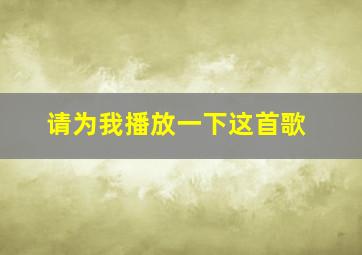 请为我播放一下这首歌